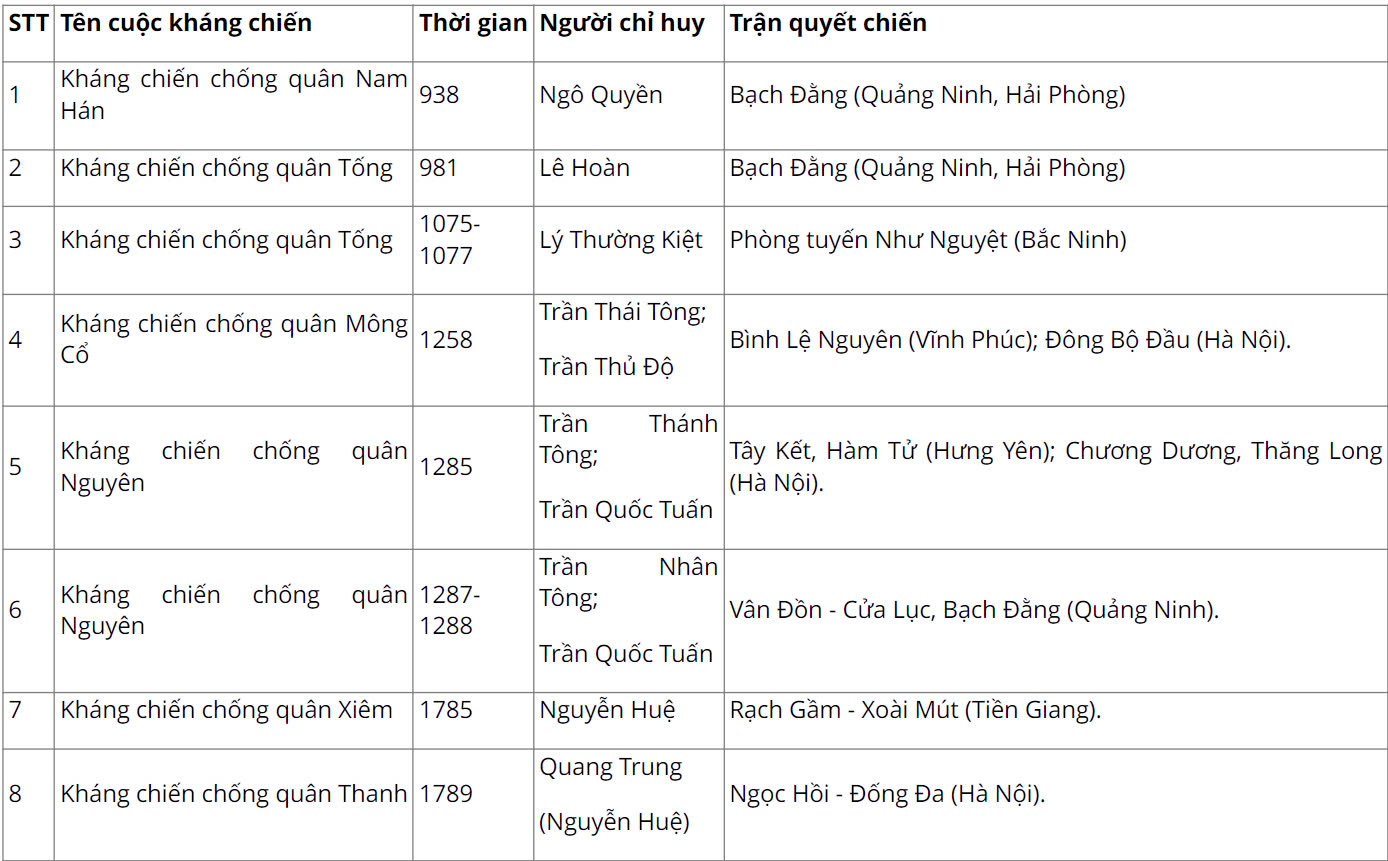 | STT | Tên cuộc kháng chiến | Thời gian | Người chỉ huy | Trận quyết chiến |
|---|---|---|---|---|
| 1 | Kháng chiến chống quân Nam Hán | 938 | Ngô Quyền | Bạch Đằng (Quảng Ninh, Hải Phòng) |
| 2 | Kháng chiến chống quân Tống | 981 | Lê Hoàn | Bạch Đằng (Quảng Ninh, Hải Phòng) |
| 3 | Kháng chiến chống quân Tống | 1075-1077 | Lý Thường Kiệt | Phòng tuyến Như Nguyệt (Bắc Ninh) |
| 4 | Kháng chiến chống quân Mông Cổ | 1258 | Trần Thái Tông; Trần Thủ Độ | Bình Lệ Nguyên (Vĩnh Phúc); Đông Bộ Đầu (Hà Nội). |
| 5 | Kháng chiến chống quân Nguyên | 1285 | Trần Thánh Tông; Trần Quốc Tuấn | Tây Kết, Hàm Tử (Hưng Yên); Chương Dương, Thăng Long (Hà Nội). |
| 6 | Kháng chiến chống quân Nguyên | 1287-1288 | Trần Nhân Tông; Trần Quốc Tuấn | Vân Đồn - Cửa Lục, Bạch Đằng (Quảng Ninh). |
| 7 | Kháng chiến chống quân Xiêm | 1785 | Nguyễn Huệ | Rạch Gầm - Xoài Mút (Tiền Giang). |
| 8 | Kháng chiến chống quân Thanh | 1789 | Quang Trung (Nguyễn Huệ) | Ngọc Hồi - Đống Đa (Hà Nội). |